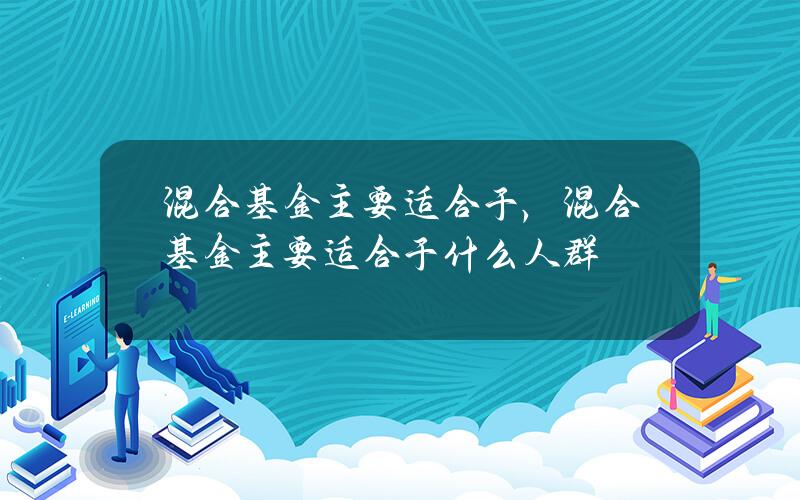 混合基金主要适合于，混合基金主要适合于什么人群

E-LEARNING